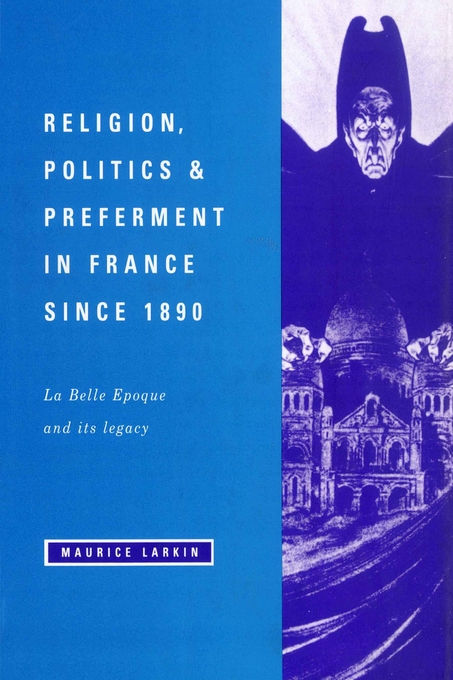 RELIGION, POLITICS & PREFERMENT IN FRANCE SINCE 1890

La Belle Epoque and its legacy

MAURICE LARKIN